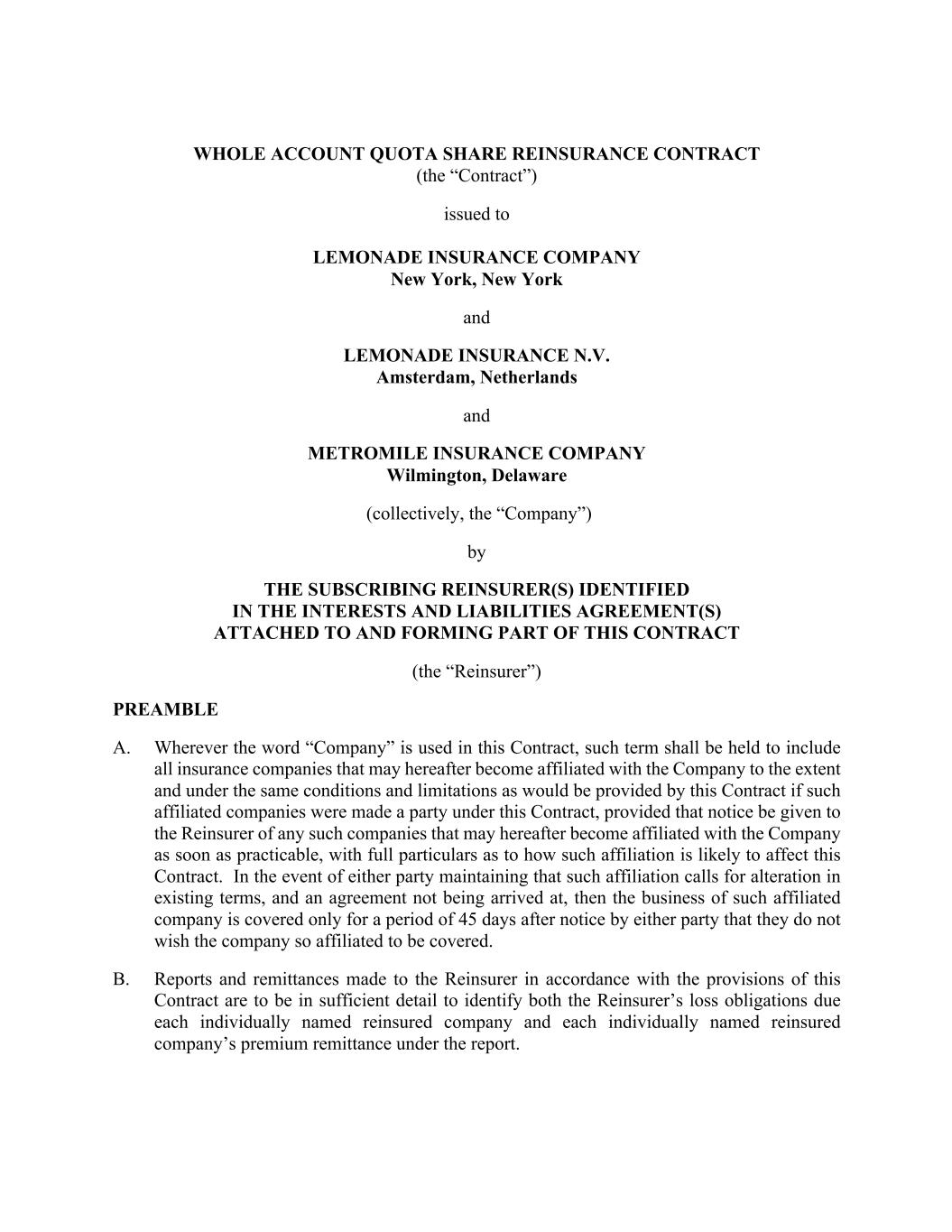 WHOLE ACCOUNT QUOTA SHARE REINSURANCE CONTRACT
(the “Contract”)

issued to

LEMONADE INSURANCE COMPANY
New York, New York

and

LEMONADE INSURANCE N.V.
Amsterdam, Netherlands

and

METROMILE INSURANCE COMPANY
Wilmington, Delaware

(collectively, the “Company”)

by

THE SUBSCRIBING REINSURER(S) IDENTIFIED
IN THE INTERESTS AND LIABILITIES AGREEMENT(S)
ATTACHED TO AND FORMING PART OF THIS CONTRACT

(the “Reinsurer”)

PREAMBLE

A. Wherever the word “Company” is used in this Contract, such term shall be held to include all insurance companies that may hereafter become affiliated with the Company to the extent and under the same conditions and limitations as would be provided by this Contract if such affiliated companies were made a party under this Contract, provided that notice be given to the Reinsurer of any such companies that may hereafter become affiliated with the Company as soon as practicable, with full particulars as to how such affiliation is likely to affect this Contract. In the event of either party maintaining that such affiliation calls for alteration in existing terms, and an agreement not being arrived at, then the business of such affiliated company is covered only for a period of 45 days after notice by either party that they do not wish the company so affiliated to be covered.

B. Reports and remittances made to the Reinsurer in accordance with the provisions of this Contract are to be in sufficient detail to identify both the Reinsurer’s loss obligations due each individually named reinsured company and each individually named reinsured company’s premium remittance under the report.